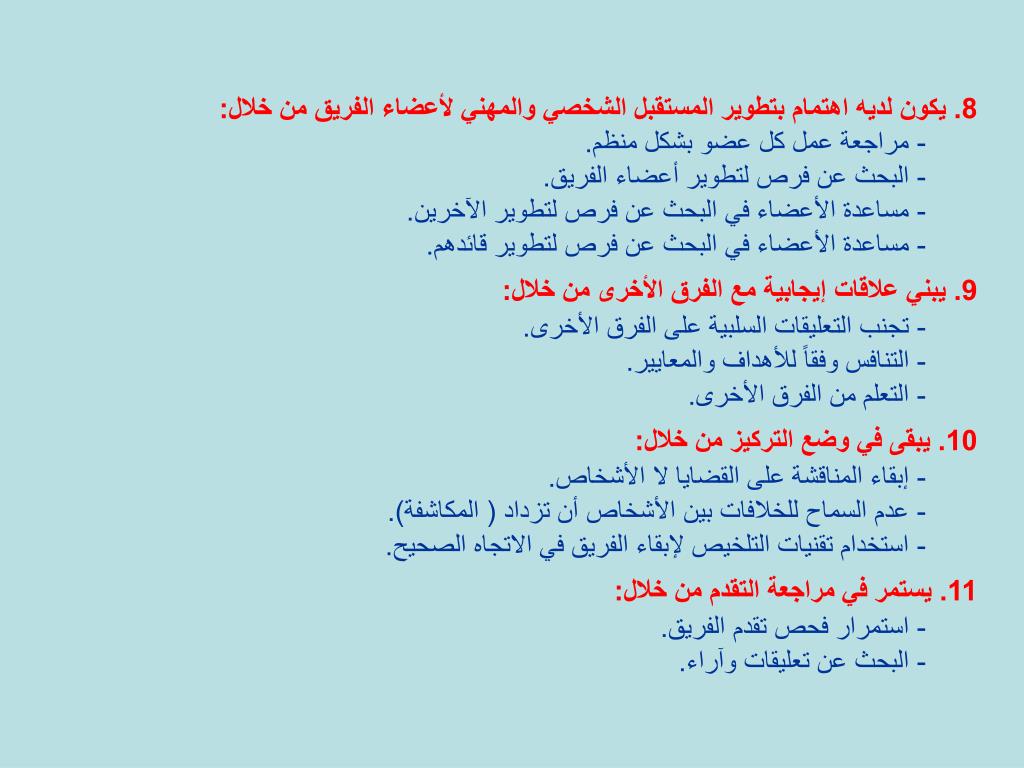 8. يكون لديه اهتمام بتطوير المستقبل الشخصي والمهني لأعضاء الفريق من خلال:
- مراجعة عمل كل عضو بشكل منظم.
- البحث عن فرص لتطوير أعضاء الفريق.
- مساعدة الأعضاء في البحث عن فرص لتطوير الآخرين.
- مساعدة الأعضاء في البحث عن فرص لتطوير قائدهم.

9. يبني علاقات إيجابية مع الفرق الأخرى من خلال:
- تجنب التعليقات السلبية على الفرق الأخرى.
- التنافس وفقاً للأهداف والمعايير.
- التعلم من الفرق الأخرى.

10. يبقى في وضع التركيز من خلال:
- إبقاء المناقشة على القضايا لا الأشخاص.
- عدم السماح للخلافات بين الأشخاص أن تزداد ( المكاشفة).
- استخدام تقنيات التلخيص لإبقاء الفريق في الاتجاه الصحيح.

11. يستمر في مراجعة التقدم من خلال:
- استمرار فحص تقدم الفريق.
- البحث عن تعليقات وآراء.